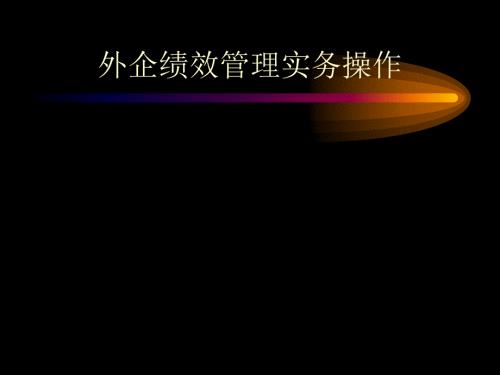 外企绩效管理实务操作